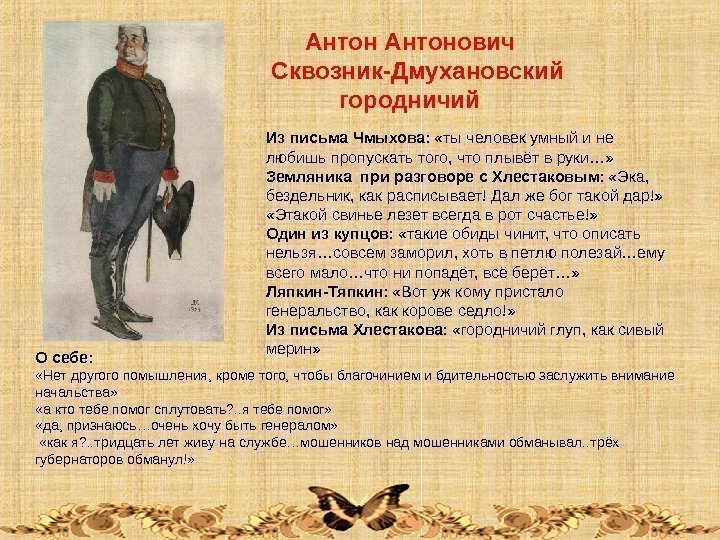 Антон Антонович Сквозник-Дмухановский городничий

Из письма Чмыхова: «ты человек умный и не любишь пропускать того, что плывёт в руки…»
Земляника при разговоре с Хлестаковым: «Эка, бездельник, как расписывает! Дал же бог такой дар!» «Этакой свинье лезет всегда в рот счастье!»
Один из купцов: «такие обиды чинит, что описать нельзя…совсем заморил, хоть в петлю полезай…ему всего мало…что ни попадёт, всё берёт…»
Ляпкин-Тяпкин: «Вот уж кому пристало генеральство, как корове седло!»
Из письма Хлестакова: «городничий глуп, как сивый мерин»

О себе:
«Нет другого помышления, кроме того, чтобы благочинием и бдительностью заслужить внимание начальства»
«а кто тебе помог сплутовать?..я тебе помог»
«да, признаюсь…очень хочу быть генералом»
«как я?..тридцать лет живу на службе…мошенников над мошенниками обманывал..трёх губернаторов обманул!»